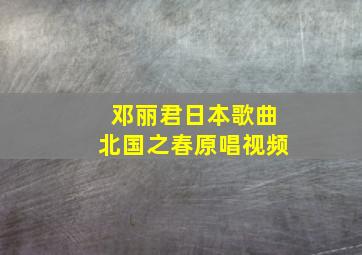 邓丽君日本歌曲
北国之春原唱视频